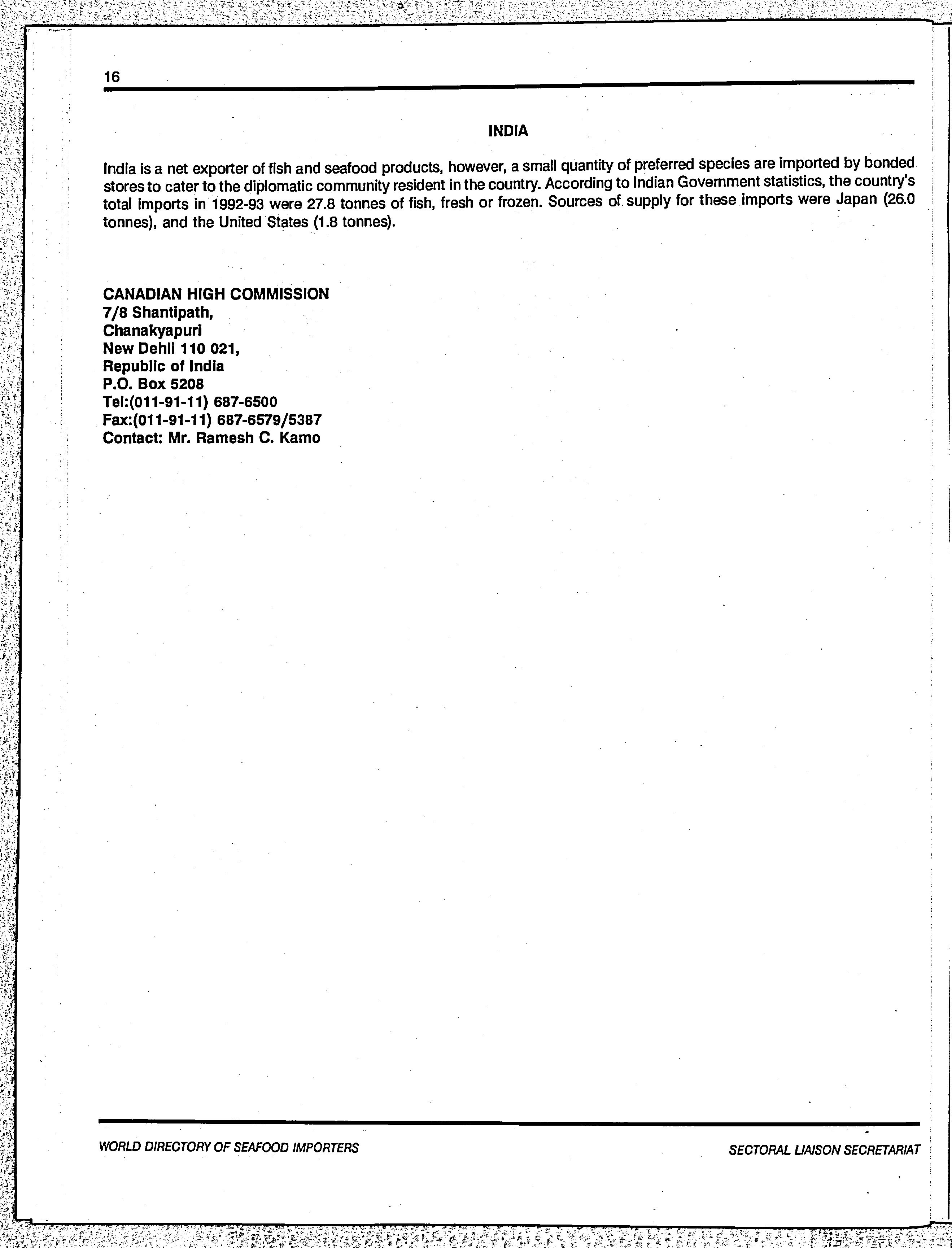 16

INDIA

India is a net exporter of fish and seafood products, however, a small quantity of preferred species are imported by bonded stores to cater to the diplomatic community resident in the country. According to Indian Government statistics, the country's total imports in 1992-93 were 27.8 tonnes of fish, fresh or frozen. Sources of supply for these imports were Japan (26.0 tonnes), and the United States (1.8 tonnes).

CANADIAN HIGH COMMISSION
7/8 Shantipath,
Chanakyapuri
New Dehli 110 021,
Republic of India
P.O. Box 5208
Tel:(011-91-11) 687-6500
Fax:(011-91-11) 687-6579/5387
Contact: Mr. Ramesh C. Kamo

WORLD DIRECTORY OF SEAFOOD IMPORTERS

SECTORAL LIAISON SECRETARIAT